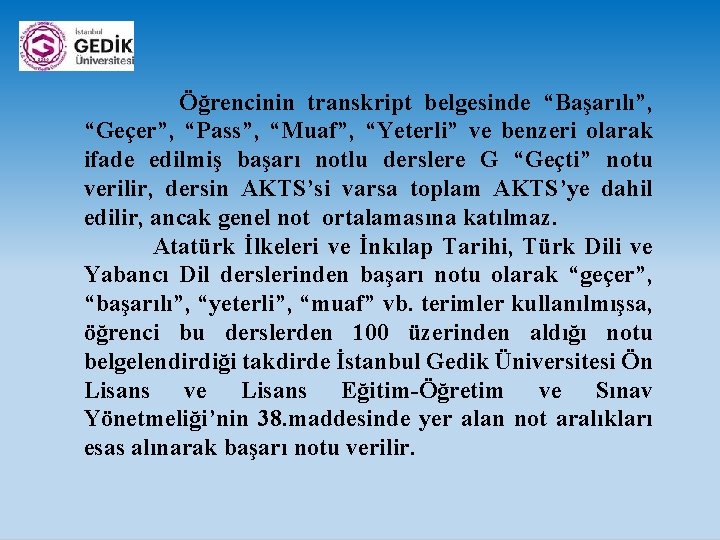 İstanbul
GEDİK
Üniversitesi

Öğrencinin transkript belgesinde “Başarılı”, “Geçer”, “Pass”, “Muaf”, “Yeterli” ve benzeri olarak ifade edilmiş başarı notlu derslere G “Geçti” notu verilir, dersin AKTS’si varsa toplam AKTS’ye dahil edilir, ancak genel not ortalamasına katılmaz.

Atatürk İlkeleri ve İnkılap Tarihi, Türk Dili ve Yabancı Dil derslerinden başarı notu olarak “geçer”, “başarılı”, “yeterli”, “muaf” vb. terimler kullanılmışsa, öğrenci bu derslerden 100 üzerinden aldığı notu belgelendirdiği takdirde İstanbul Gedik Üniversitesi Ön Lisans ve Lisans Eğitim-Öğretim ve Sınav Yönetmeliği’nin 38.maddesinde yer alan not aralıkları esas alınarak başarı notu verilir.